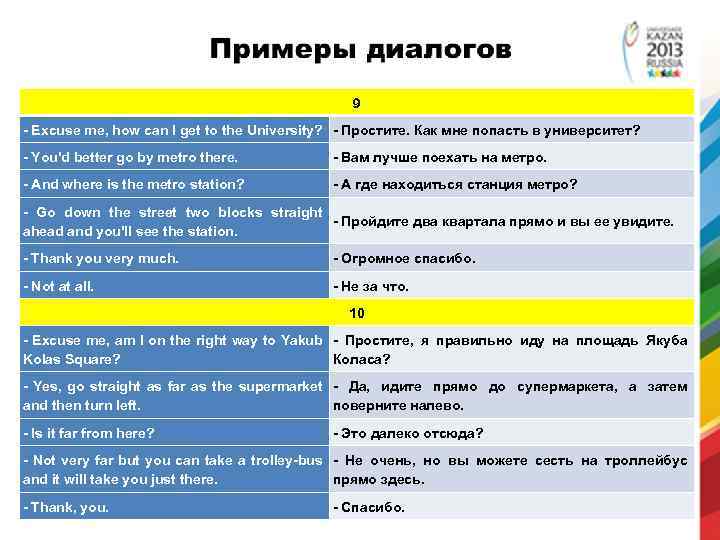 Примеры диалогов

UNIVERSIADE KAZAN 2013 RUSSIA

| 9 | |
|---|---|
| - Excuse me, how can I get to the University? | - Простите. Как мне попасть в университет? |
| - You'd better go by metro there. | - Вам лучше поехать на метро. |
| - And where is the metro station? | - А где находиться станция метро? |
| - Go down the street two blocks straight ahead and you'll see the station. | - Пройдите два квартала прямо и вы ее увидите. |
| - Thank you very much. | - Огромное спасибо. |
| - Not at all. | - Не за что. |
| 10 | |
| - Excuse me, am I on the right way to Yakub Kolas Square? | - Простите, я правильно иду на площадь Якуба Коласа? |
| - Yes, go straight as far as the supermarket and then turn left. | - Да, идите прямо до супермаркета, а затем поверните налево. |
| - Is it far from here? | - Это далеко отсюда? |
| - Not very far but you can take a trolley-bus and it will take you just there. | - Не очень, но вы можете сесть на троллейбус прямо здесь. |
| - Thank, you. | - Спасибо. |